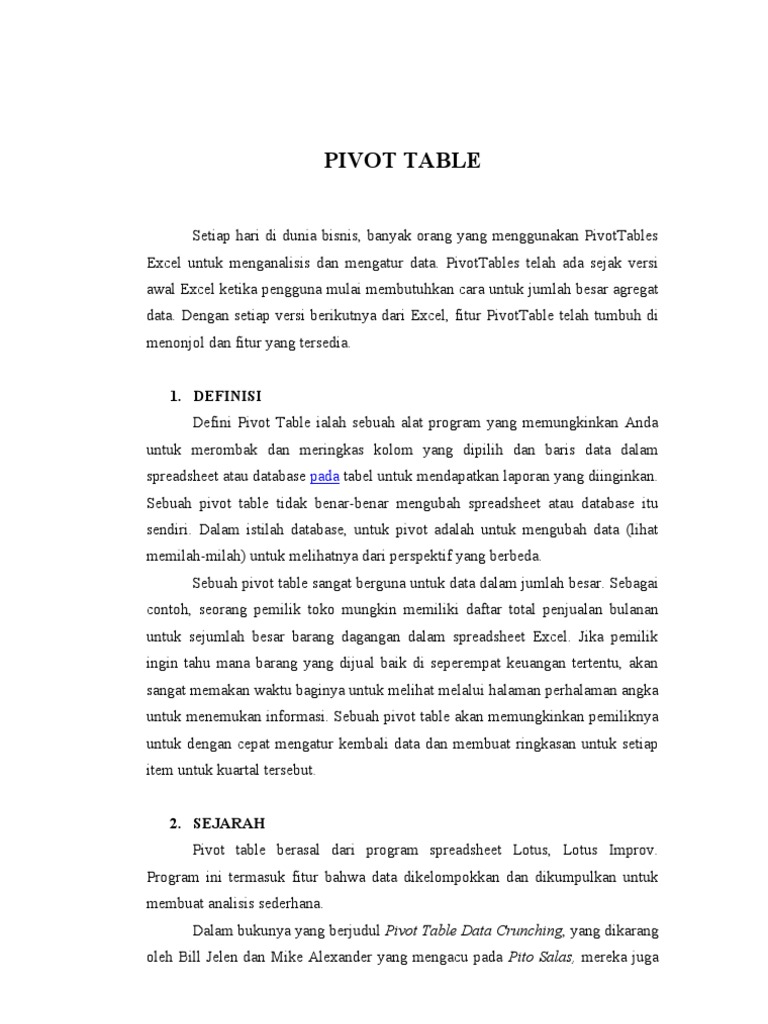 PIVOT TABLE

Setiap hari di dunia bisnis, banyak orang yang menggunakan PivotTables Excel untuk menganalisis dan mengatur data. PivotTables telah ada sejak versi awal Excel ketika pengguna mulai membutuhkan cara untuk jumlah besar agregat data. Dengan setiap versi berikutnya dari Excel, fitur PivotTable telah tumbuh di menonjol dan fitur yang tersedia.

1. DEFINISI

Defini Pivot Table ialah sebuah alat program yang memungkinkan Anda untuk merombak dan meringkas kolom yang dipilih dan baris data dalam spreadsheet atau database pada tabel untuk mendapatkan laporan yang diinginkan. Sebuah pivot table tidak benar-benar mengubah spreadsheet atau database itu sendiri. Dalam istilah database, untuk pivot adalah untuk mengubah data (lihat memilah-milah) untuk melihatnya dari perspektif yang berbeda.

Sebuah pivot table sangat berguna untuk data dalam jumlah besar. Sebagai contoh, seorang pemilik toko mungkin memiliki daftar total penjualan bulanan untuk sejumlah besar barang dagangan dalam spreadsheet Excel. Jika pemilik ingin tahu mana barang yang dijual baik di seperempat keuangan tertentu, akan sangat memakan waktu baginya untuk melihat melalui halaman perhalaman angka untuk menemukan informasi. Sebuah pivot table akan memungkinkan pemiliknya untuk dengan cepat mengatur kembali data dan membuat ringkasan untuk setiap item untuk kuartal tersebut.

2. SEJARAH

Pivot table berasal dari program spreadsheet Lotus, Lotus Improv. Program ini termasuk fitur bahwa data dikelompokkan dan dikumpulkan untuk membuat analisis sederhana.

Dalam bukunya yang berjudul Pivot Table Data Crunching, yang dikarang oleh Bill Jelen dan Mike Alexander yang mengacu pada Pito Salas, mereka juga